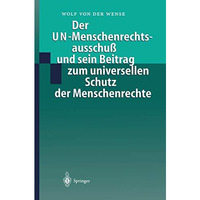 WOLF VON DER WENSE

Der UN-Menschenrechtsausschuß und sein Beitrag zum universellen Schutz der Menschenrechte

Springer